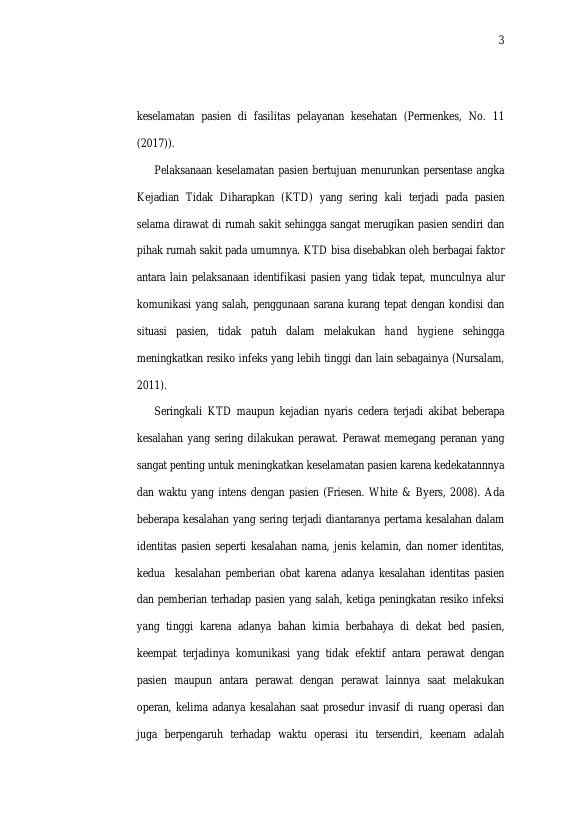 3

keselamatan pasien di fasilitas pelayanan kesehatan (Permenkes, No. 11 (2017)).

Pelaksanaan keselamatan pasien bertujuan menurunkan persentase angka Kejadian Tidak Diharapkan (KTD) yang sering kali terjadi pada pasien selama dirawat di rumah sakit sehingga sangat merugikan pasien sendiri dan pihak rumah sakit pada umumnya. KTD bisa disebabkan oleh berbagai faktor antara lain pelaksanaan identifikasi pasien yang tidak tepat, munculnya alur komunikasi yang salah, penggunaan sarana kurang tepat dengan kondisi dan situasi pasien, tidak patuh dalam melakukan hand hygiene sehingga meningkatkan resiko infeks yang lebih tinggi dan lain sebagainya (Nursalam, 2011).

Seringkali KTD maupun kejadian nyaris cedera terjadi akibat beberapa kesalahan yang sering dilakukan perawat. Perawat memegang peranan yang sangat penting untuk meningkatkan keselamatan pasien karena kedekatannnya dan waktu yang intens dengan pasien (Friesen. White & Byers, 2008). Ada beberapa kesalahan yang sering terjadi diantaranya pertama kesalahan dalam identitas pasien seperti kesalahan nama, jenis kelamin, dan nomer identitas, kedua kesalahan pemberian obat karena adanya kesalahan identitas pasien dan pemberian terhadap pasien yang salah, ketiga peningkatan resiko infeksi yang tinggi karena adanya bahan kimia berbahaya di dekat bed pasien, keempat terjadinya komunikasi yang tidak efektif antara perawat dengan pasien maupun antara perawat dengan perawat lainnya saat melakukan operan, kelima adanya kesalahan saat prosedur invasif di ruang operasi dan juga berpengaruh terhadap waktu operasi itu tersendiri, keenam adalah